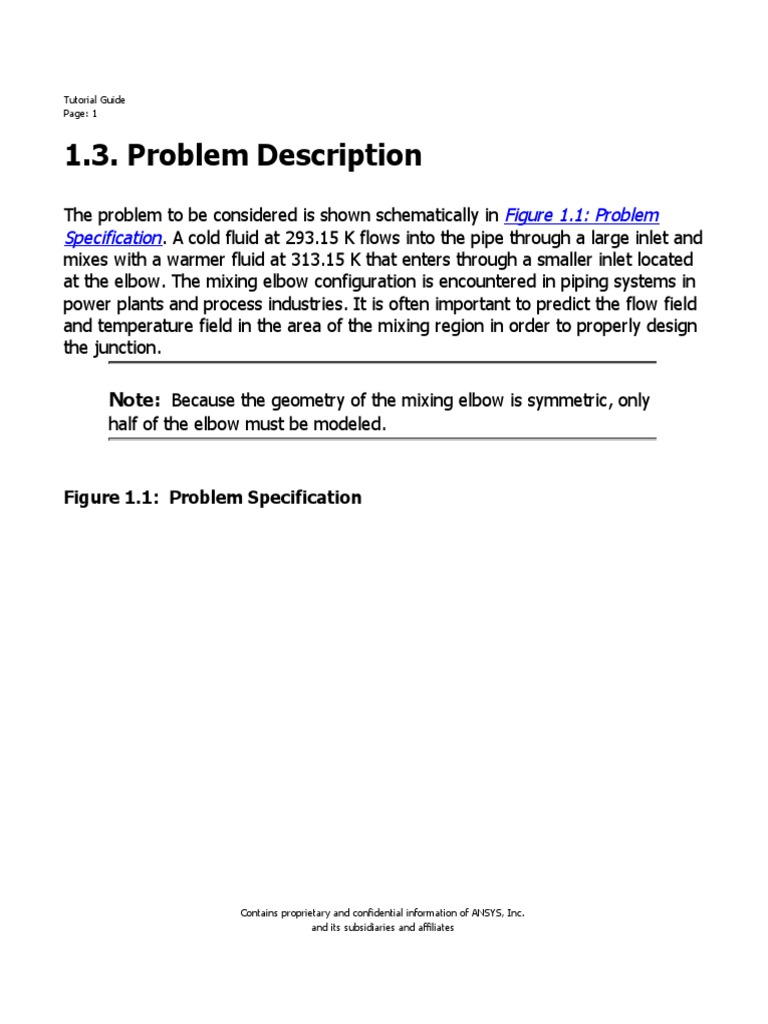 Tutorial Guide
Page: 1

1.3. Problem Description

The problem to be considered is shown schematically in Figure 1.1: Problem Specification. A cold fluid at 293.15 K flows into the pipe through a large inlet and mixes with a warmer fluid at 313.15 K that enters through a smaller inlet located at the elbow. The mixing elbow configuration is encountered in piping systems in power plants and process industries. It is often important to predict the flow field and temperature field in the area of the mixing region in order to properly design the junction.

Note: Because the geometry of the mixing elbow is symmetric, only half of the elbow must be modeled.

Figure 1.1: Problem Specification

Contains proprietary and confidential information of ANSYS, Inc. and its subsidiaries and affiliates